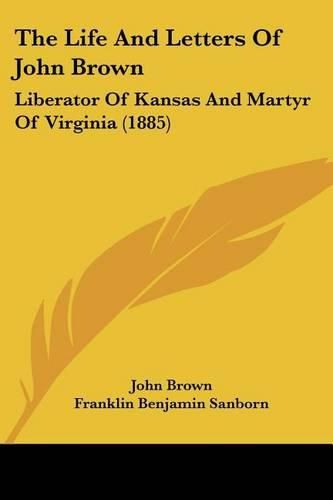 The Life And Letters Of John Brown

Liberator Of Kansas And Martyr Of Virginia (1885)

John Brown
Franklin Benjamin Sanborn